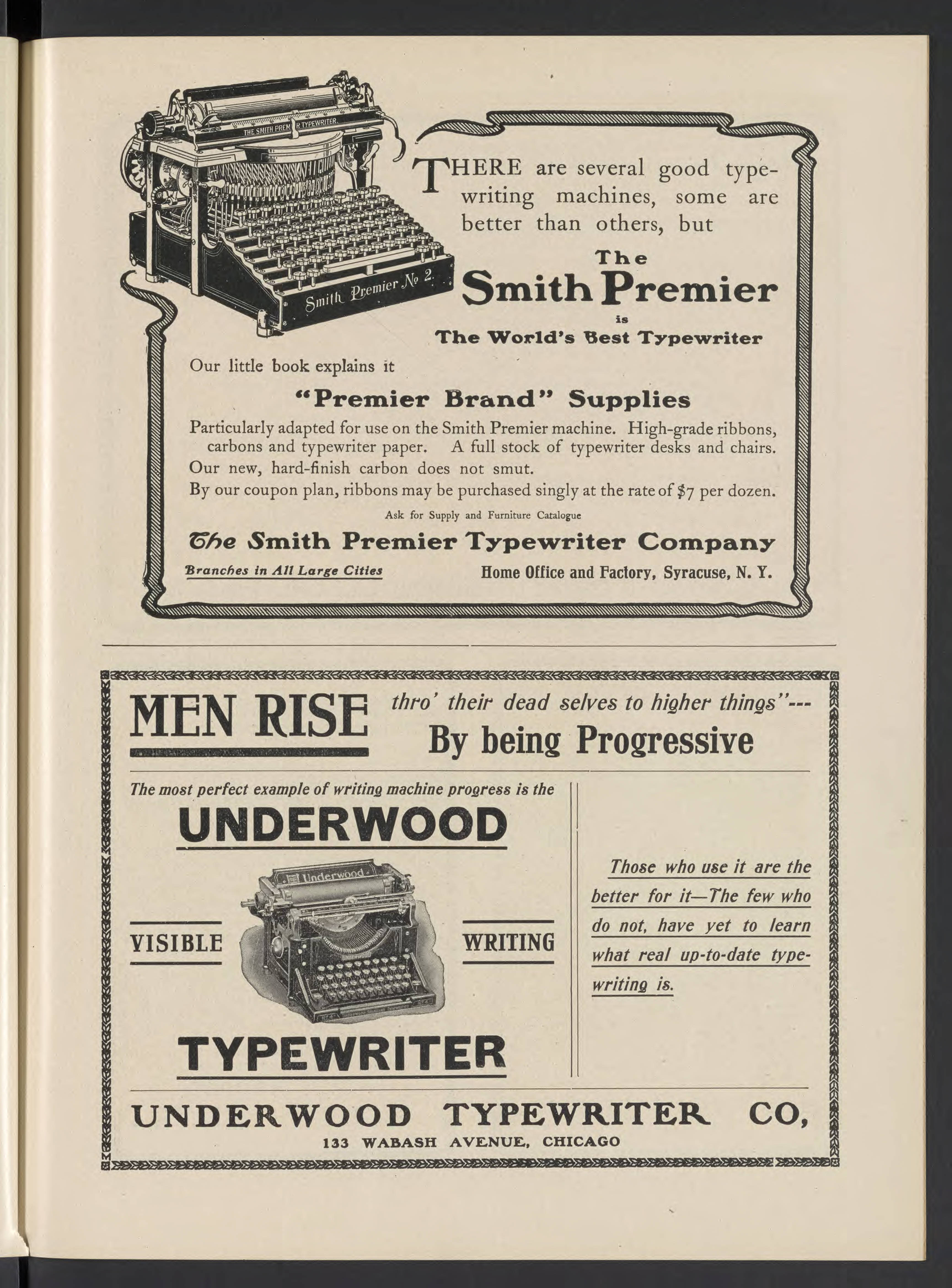 THE SMITH PREMIER TYPEWRITER.

Smith Premier No 2.

THERE are several good typewriting machines, some are better than others, but

The
Smith Premier
is
The World's Best Typewriter

Our little book explains it

"Premier Brand" Supplies

Particularly adapted for use on the Smith Premier machine. High-grade ribbons, carbons and typewriter paper. A full stock of typewriter desks and chairs.
Our new, hard-finish carbon does not smut.
By our coupon plan, ribbons may be purchased singly at the rate of $7 per dozen.

Ask for Supply and Furniture Catalogue

The Smith Premier Typewriter Company

Branches in All Large Cities

Home Office and Factory, Syracuse, N. Y.

MEN RISE thro' their dead selves to higher things"---
By being Progressive

The most perfect example of writing machine progress is the

UNDERWOOD

Underwood

VISIBLE

WRITING

TYPEWRITER

Those who use it are the better for it—The few who do not, have yet to learn what real up-to-date typewriting is.

UNDERWOOD TYPEWRITER CO,
133 WABASH AVENUE, CHICAGO